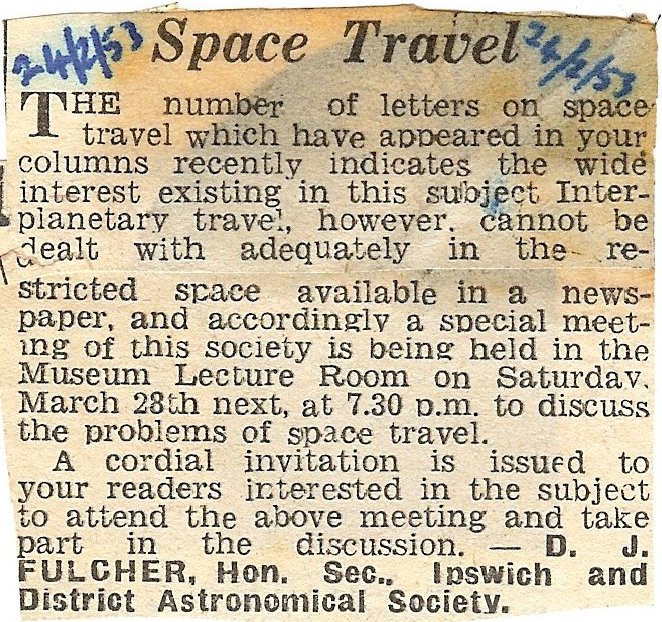 24/2/53 Space Travel 24/2/53

THE number of letters on space travel which have appeared in your columns recently indicates the wide interest existing in this subject Interplanetary travel, however, cannot be dealt with adequately in the restricted space available in a newspaper, and accordingly a special meeting of this society is being held in the Museum Lecture Room on Saturday, March 28th next, at 7.30 p.m. to discuss the problems of space travel.

A cordial invitation is issued to your readers interested in the subject to attend the above meeting and take part in the discussion. — D. J. FULCHER, Hon. Sec., Ipswich and District Astronomical Society.